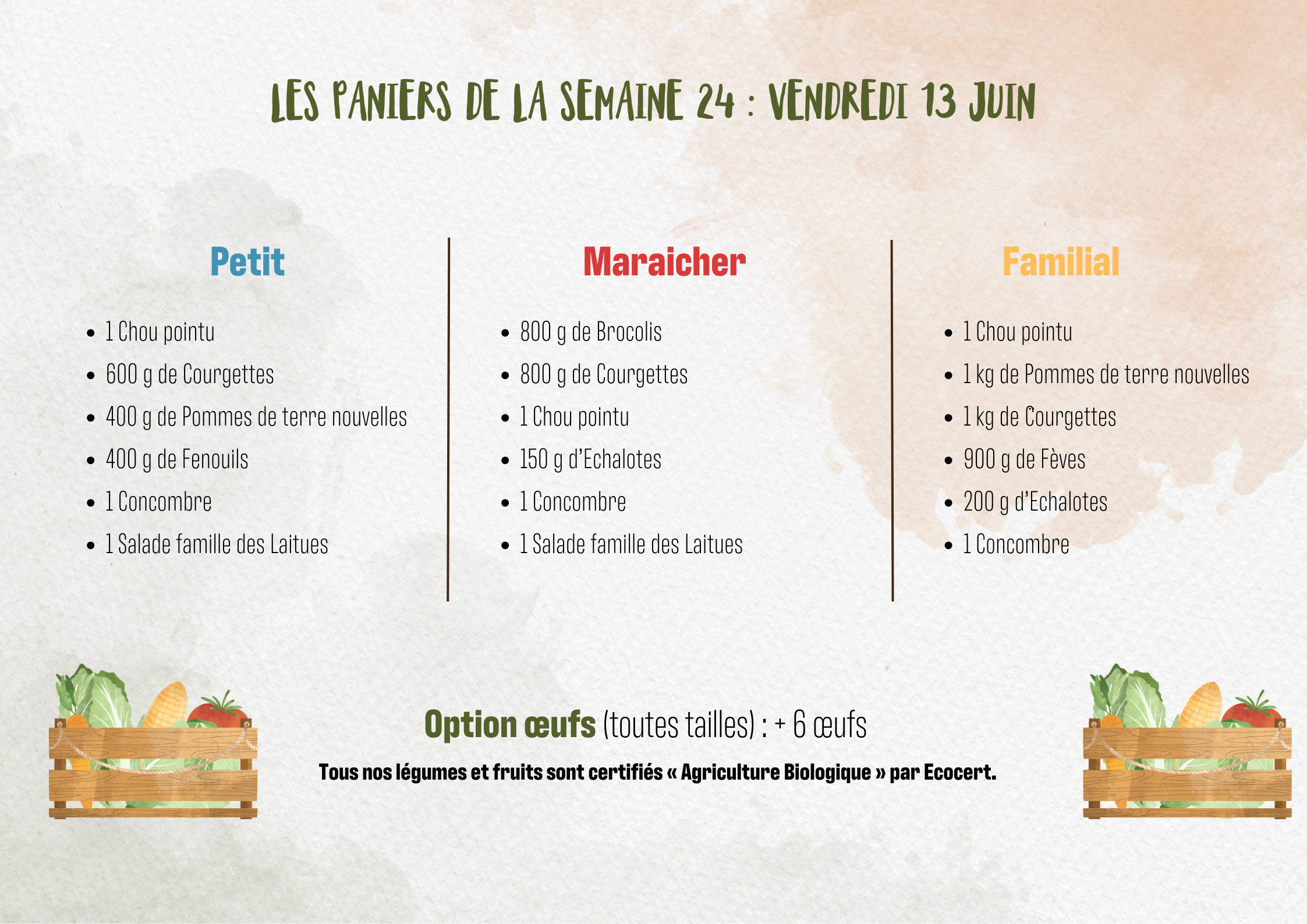 LES PANIERS DE LA SEMAINE 24 : VENDREDI 13 JUIN

Petit

• 1 Chou pointu
• 600 g de Courgettes
• 400 g de Pommes de terre nouvelles
• 400 g de Fenouils
• 1 Concombre
• 1 Salade famille des Laitues

Maraicher

• 800 g de Brocolis
• 800 g de Courgettes
• 1 Chou pointu
• 150 g d'Echalotes
• 1 Concombre
• 1 Salade famille des Laitues

Familial

• 1 Chou pointu
• 1 kg de Pommes de terre nouvelles
• 1 kg de Courgettes
• 900 g de Fèves
• 200 g d'Echalotes
• 1 Concombre

Option œufs (toutes tailles) : + 6 œufs

Tous nos légumes et fruits sont certifiés « Agriculture Biologique » par Ecocert.